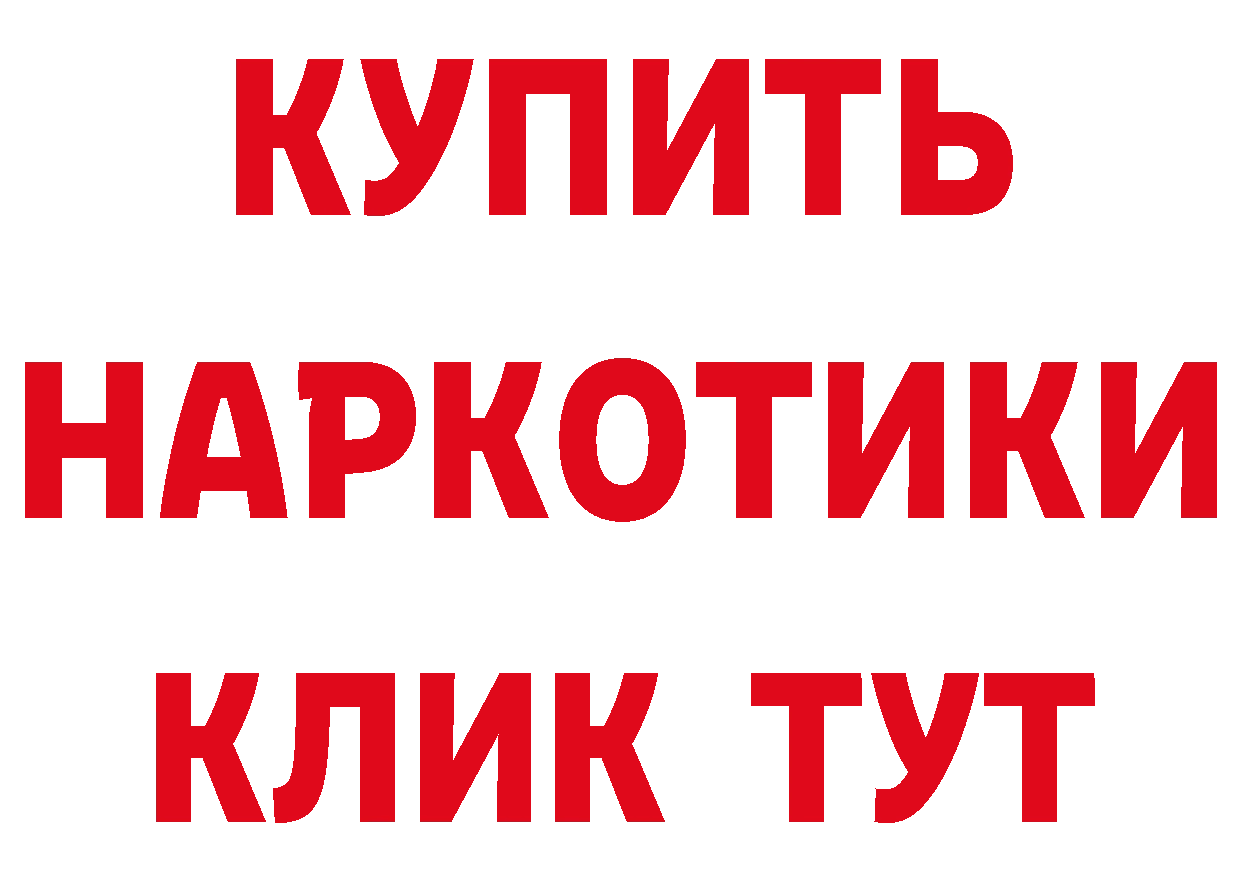 КУПИТЬ
НАРКОТИКИ
КЛИК ТУТ